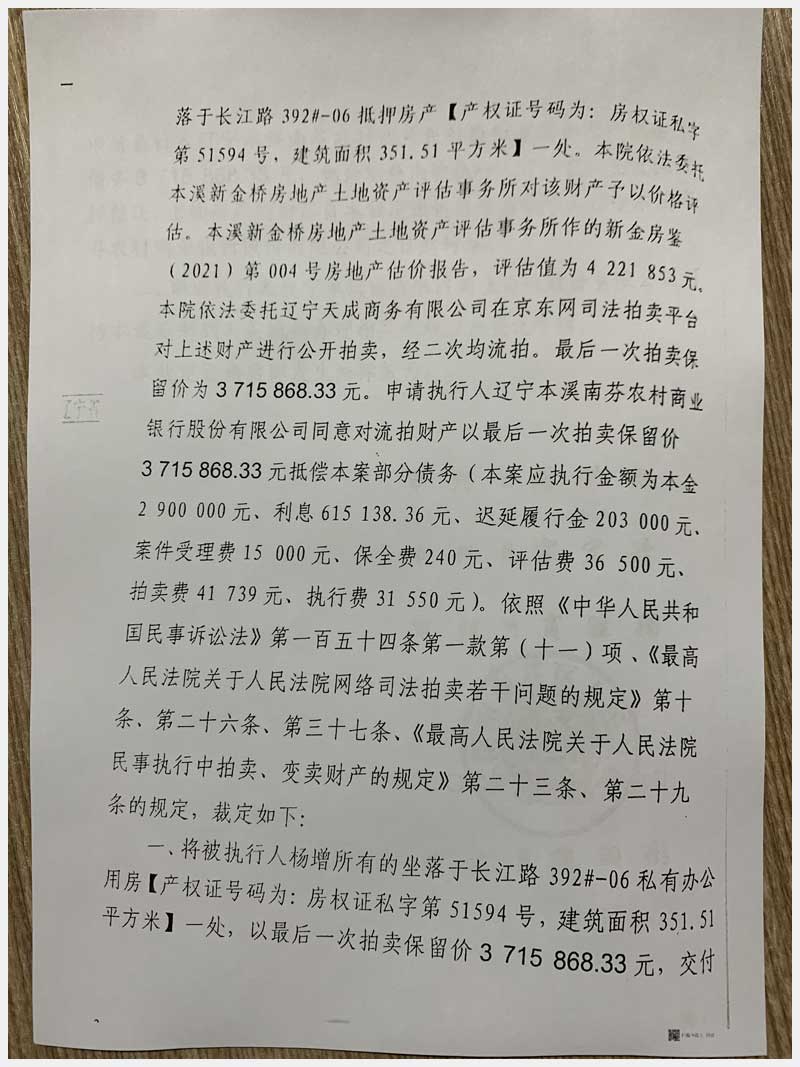 落于长江路392#-06抵押房产【产权证号码为：房权证私字第51594号，建筑面积351.51平方米】一处。本院依法委托本溪新金桥房地产土地资产评估事务所对该财产予以价格评估。本溪新金桥房地产土地资产评估事务所作的新金房鉴（2021）第004号房地产估价报告，评估值为4 221 853元。本院依法委托辽宁天成商务有限公司在京东网司法拍卖平台对上述财产进行公开拍卖，经二次均流拍。最后一次拍卖保留价为3 715 868.33元。申请执行人辽宁本溪南芬农村商业银行股份有限公司同意对流拍财产以最后一次拍卖保留价3 715 868.33元抵偿本案部分债务（本案应执行金额为本金2 900 000元、利息615 138.36元、迟延履行金203 000元、案件受理费15 000元、保全费240元、评估费36 500元、拍卖费41 739元、执行费31 550元）。依照《中华人民共和国民事诉讼法》第一百五十四条第一款第（十一）项、《最高人民法院关于人民法院网络司法拍卖若干问题的规定》第十条、第二十六条、第三十七条、《最高人民法院关于人民法院民事执行中拍卖、变卖财产的规定》第二十三条、第二十九条的规定，裁定如下：

一、将被执行人杨增所有的坐落于长江路392#-06私有办公用房【产权证号码为：房权证私字第51594号，建筑面积351.51平方米】一处，以最后一次拍卖保留价3 715 868.33元，交付